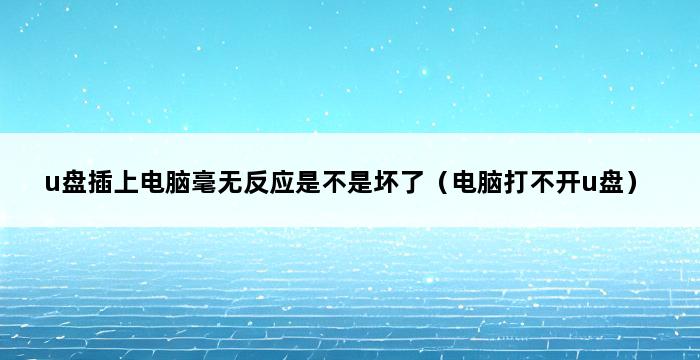 u盘插上电脑毫无反应是不是坏了（电脑打不开u盘）